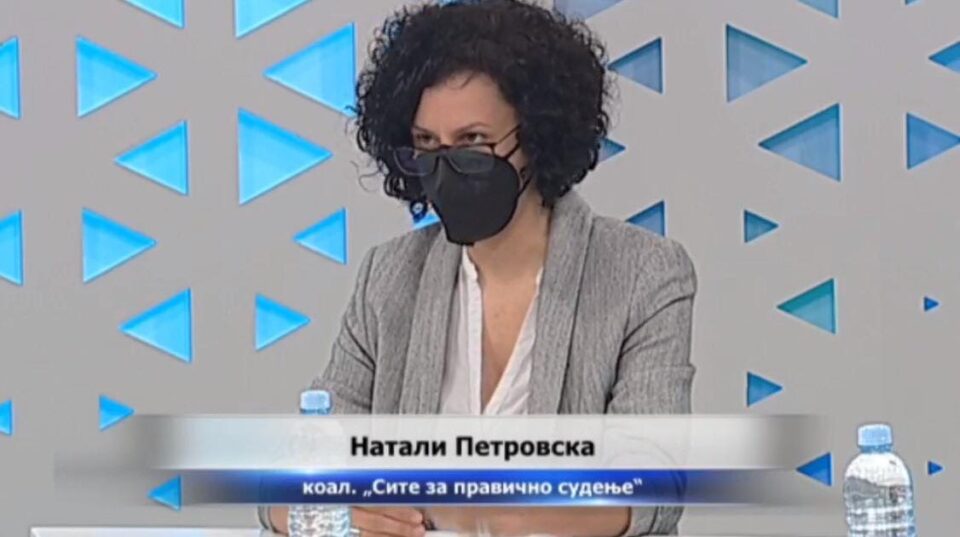 Натали Петровска
коал. „Сите за правично судење"